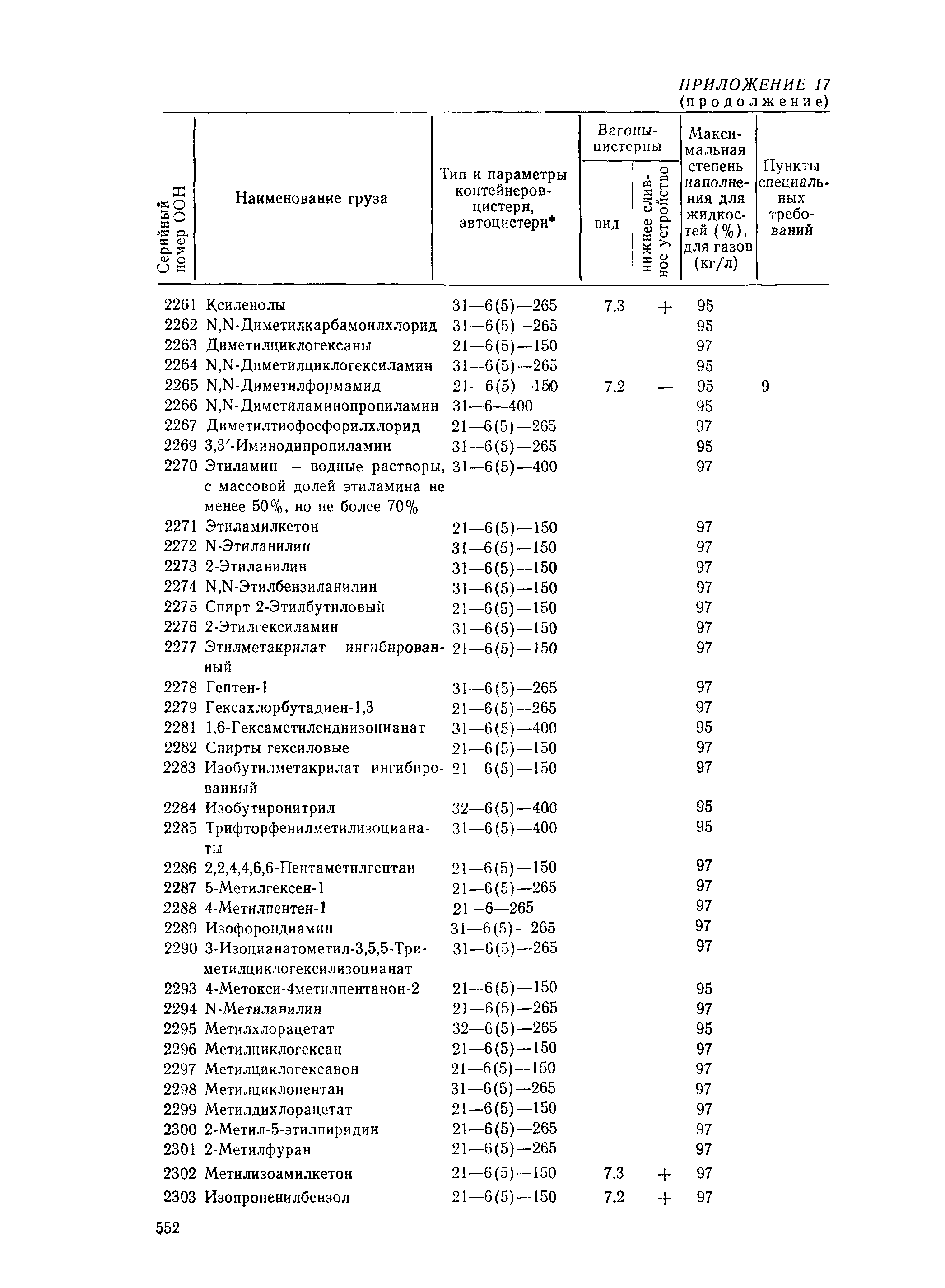 ПРИЛОЖЕНИЕ 17
(продолжение)

| Серийный номер ООН | Наименование груза | Тип и параметры контейнеров-цистерн, автоцистерн* | Вагоны-цистерны: вид | Вагоны-цистерны: нижнее сливное устройство | Максимальная степень наполнения для жидкостей (%), для газов (кг/л) | Пункты специальных требований |
|---|---|---|---|---|---|---|
| 2261 | Ксиленолы | 31—6(5)—265 | 7.3 | + | 95 | |
| 2262 | N,N-Диметилкарбамоилхлорид | 31—6(5)—265 | | | 95 | |
| 2263 | Диметилциклогексаны | 21—6(5)—150 | | | 97 | |
| 2264 | N,N-Диметилциклогексиламин | 31—6(5)—265 | | | 95 | |
| 2265 | N,N-Диметилформамид | 21—6(5)—150 | 7.2 | — | 95 | 9 |
| 2266 | N,N-Диметиламинопропиламин | 31—6—400 | | | 95 | |
| 2267 | Диметилтиофосфорилхлорид | 21—6(5)—265 | | | 97 | |
| 2269 | 3,3′-Иминодипропиламин | 31—6(5)—265 | | | 95 | |
| 2270 | Этиламин — водные растворы, с массовой долей этиламина не менее 50%, но не более 70% | 31—6(5)—400 | | | 97 | |
| 2271 | Этиламилкетон | 21—6(5)—150 | | | 97 | |
| 2272 | N-Этиланилин | 31—6(5)—150 | | | 97 | |
| 2273 | 2-Этиланилин | 31—6(5)—150 | | | 97 | |
| 2274 | N,N-Этилбензиланилин | 31—6(5)—150 | | | 97 | |
| 2275 | Спирт 2-Этилбутиловый | 21—6(5)—150 | | | 97 | |
| 2276 | 2-Этилгексиламин | 31—6(5)—150 | | | 97 | |
| 2277 | Этилметакрилат ингибированный | 21—6(5)—150 | | | 97 | |
| 2278 | Гептен-1 | 31—6(5)—265 | | | 97 | |
| 2279 | Гексахлорбутадиен-1,3 | 21—6(5)—265 | | | 97 | |
| 2281 | 1,6-Гексаметилендиизоцианат | 31—6(5)—400 | | | 95 | |
| 2282 | Спирты гексиловые | 21—6(5)—150 | | | 97 | |
| 2283 | Изобутилметакрилат ингибированный | 21—6(5)—150 | | | 97 | |
| 2284 | Изобутиронитрил | 32—6(5)—400 | | | 95 | |
| 2285 | Трифторфенилметилизоцианаты | 31—6(5)—400 | | | 95 | |
| 2286 | 2,2,4,4,6,6-Пентаметилгептан | 21—6(5)—150 | | | 97 | |
| 2287 | 5-Метилгексен-1 | 21—6(5)—265 | | | 97 | |
| 2288 | 4-Метилпентен-1 | 21—6—265 | | | 97 | |
| 2289 | Изофорондиамин | 31—6(5)—265 | | | 97 | |
| 2290 | 3-Изоцианатометил-3,5,5-Триметилциклогексилизоцианат | 31—6(5)—265 | | | 97 | |
| 2293 | 4-Метокси-4метилпентанон-2 | 21—6(5)—150 | | | 95 | |
| 2294 | N-Метиланилин | 21—6(5)—265 | | | 97 | |
| 2295 | Метилхлорацетат | 32—6(5)—265 | | | 95 | |
| 2296 | Метилциклогексан | 21—6(5)—150 | | | 97 | |
| 2297 | Метилциклогексанон | 21—6(5)—150 | | | 97 | |
| 2298 | Метилциклопентан | 31—6(5)—265 | | | 97 | |
| 2299 | Метилдихлорацетат | 21—6(5)—150 | | | 97 | |
| 2300 | 2-Метил-5-этилпиридин | 21—6(5)—265 | | | 97 | |
| 2301 | 2-Метилфуран | 21—6(5)—265 | | | 97 | |
| 2302 | Метилизоамилкетон | 21—6(5)—150 | 7.3 | + | 97 | |
| 2303 | Изопропенилбензол | 21—6(5)—150 | 7.2 | + | 97 | |

552